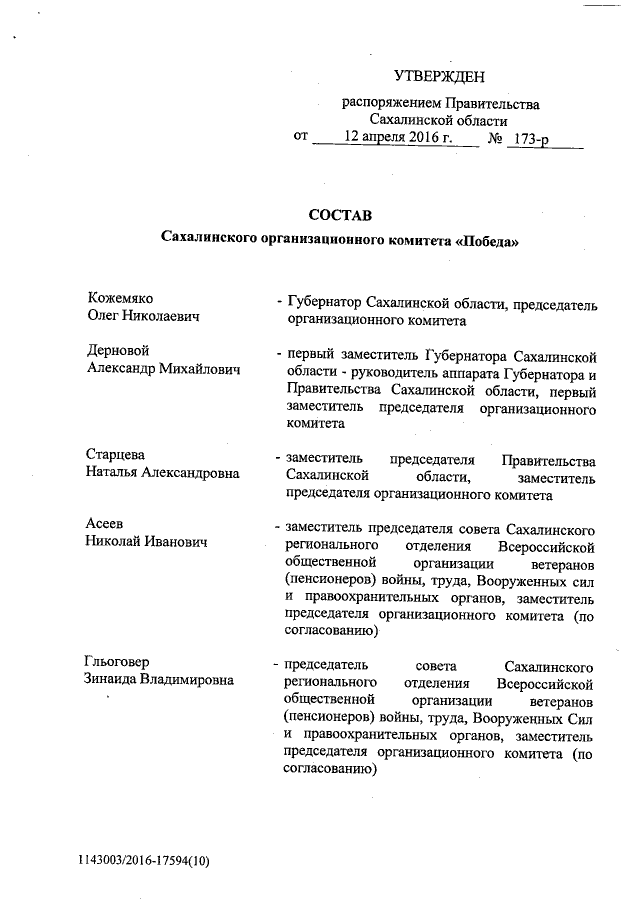 УТВЕРЖДЕН

распоряжением Правительства Сахалинской области
от 12 апреля 2016 г. № 173-р

СОСТАВ
Сахалинского организационного комитета «Победа»

Кожемяко Олег Николаевич - Губернатор Сахалинской области, председатель организационного комитета

Дерновой Александр Михайлович - первый заместитель Губернатора Сахалинской области - руководитель аппарата Губернатора и Правительства Сахалинской области, первый заместитель председателя организационного комитета

Старцева Наталья Александровна - заместитель председателя Правительства Сахалинской области, заместитель председателя организационного комитета

Асеев Николай Иванович - заместитель председателя совета Сахалинского регионального отделения Всероссийской общественной организации ветеранов (пенсионеров) войны, труда, Вооруженных сил и правоохранительных органов, заместитель председателя организационного комитета (по согласованию)

Гльоговер Зинаида Владимировна - председатель совета Сахалинского регионального отделения Всероссийской общественной организации ветеранов (пенсионеров) войны, труда, Вооруженных Сил и правоохранительных органов, заместитель председателя организационного комитета (по согласованию)

1143003/2016-17594(10)